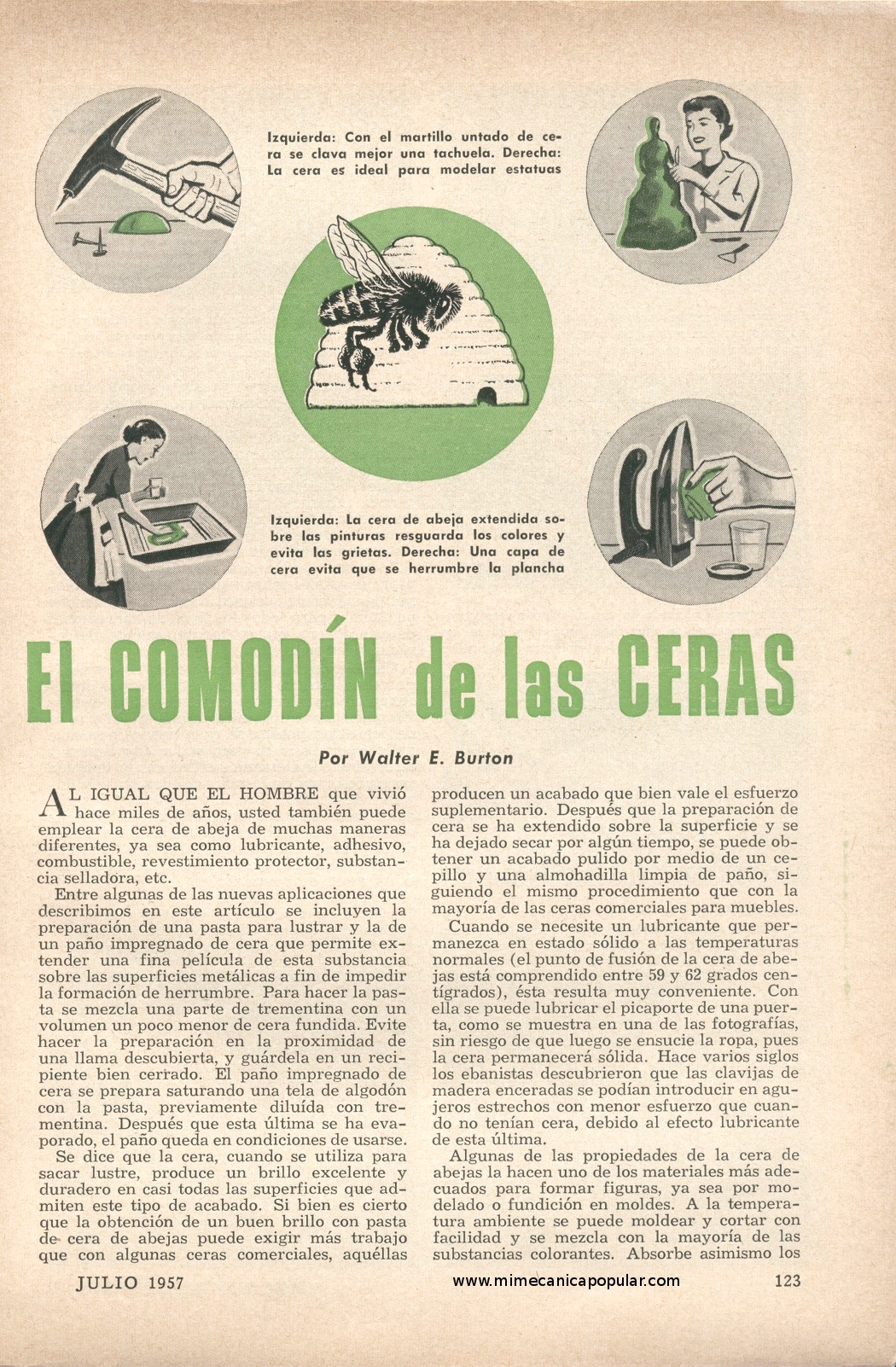 Izquierda: Con el martillo untado de cera se clava mejor una tachuela. Derecha: La cera es ideal para modelar estatuas

Izquierda: La cera de abeja extendida sobre las pinturas resguarda los colores y evita las grietas. Derecha: Una capa de cera evita que se herrumbre la plancha

El COMODÍN de las CERAS

Por Walter E. Burton

AL IGUAL QUE EL HOMBRE que vivió hace miles de años, usted también puede emplear la cera de abeja de muchas maneras diferentes, ya sea como lubricante, adhesivo, combustible, revestimiento protector, substancia selladora, etc.

Entre algunas de las nuevas aplicaciones que describimos en este artículo se incluyen la preparación de una pasta para lustrar y la de un paño impregnado de cera que permite extender una fina película de esta substancia sobre las superficies metálicas a fin de impedir la formación de herrumbre. Para hacer la pasta se mezcla una parte de trementina con un volumen un poco menor de cera fundida. Evite hacer la preparación en la proximidad de una llama descubierta, y guárdela en un recipiente bien cerrado. El paño impregnado de cera se prepara saturando una tela de algodón con la pasta, previamente diluída con trementina. Después que esta última se ha evaporado, el paño queda en condiciones de usarse.

Se dice que la cera, cuando se utiliza para sacar lustre, produce un brillo excelente y duradero en casi todas las superficies que admiten este tipo de acabado. Si bien es cierto que la obtención de un buen brillo con pasta de cera de abejas puede exigir más trabajo que con algunas ceras comerciales, aquéllas producen un acabado que bien vale el esfuerzo suplementario. Después que la preparación de cera se ha extendido sobre la superficie y se ha dejado secar por algún tiempo, se puede obtener un acabado pulido por medio de un cepillo y una almohadilla limpia de paño, siguiendo el mismo procedimiento que con la mayoría de las ceras comerciales para muebles.

Cuando se necesite un lubricante que permanezca en estado sólido a las temperaturas normales (el punto de fusión de la cera de abejas está comprendido entre 59 y 62 grados centígrados), ésta resulta muy conveniente. Con ella se puede lubricar el picaporte de una puerta, como se muestra en una de las fotografías, sin riesgo de que luego se ensucie la ropa, pues la cera permanecerá sólida. Hace varios siglos los ebanistas descubrieron que las clavijas de madera enceradas se podían introducir en agujeros estrechos con menor esfuerzo que cuando no tenían cera, debido al efecto lubricante de esta última.

Algunas de las propiedades de la cera de abejas la hacen uno de los materiales más adecuados para formar figuras, ya sea por modelado o fundición en moldes. A la temperatura ambiente se puede moldear y cortar con facilidad y se mezcla con la mayoría de las substancias colorantes. Absorbe asimismo los

JULIO 1957 www.mimecanicapopular.com 123